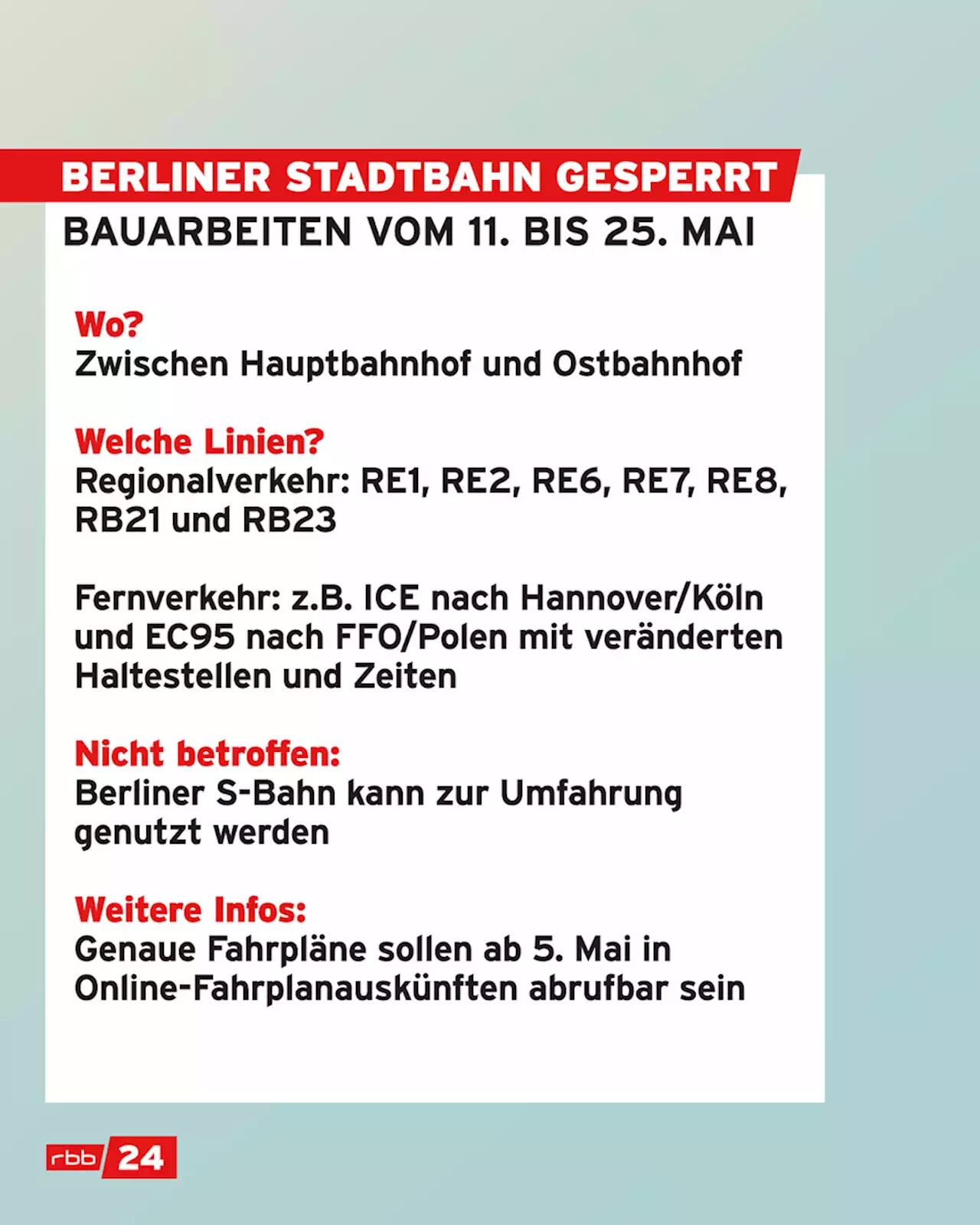 BERLINER STADTBAHN GESPERRT

BAUARBEITEN VOM 11. BIS 25. MAI

Wo?
Zwischen Hauptbahnhof und Ostbahnhof

Welche Linien?
Regionalverkehr: RE1, RE2, RE6, RE7, RE8, RB21 und RB23

Fernverkehr: z.B. ICE nach Hannover/Köln und EC95 nach FFO/Polen mit veränderten Haltestellen und Zeiten

Nicht betroffen:
Berliner S-Bahn kann zur Umfahrung genutzt werden

Weitere Infos:
Genaue Fahrpläne sollen ab 5. Mai in Online-Fahrplanauskünften abrufbar sein

rbb 24